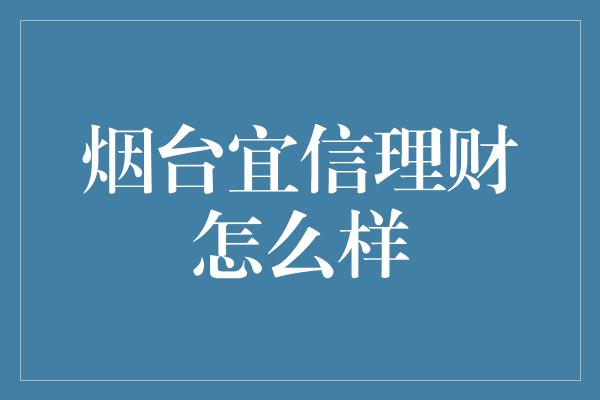 烟台宜信理财怎么样